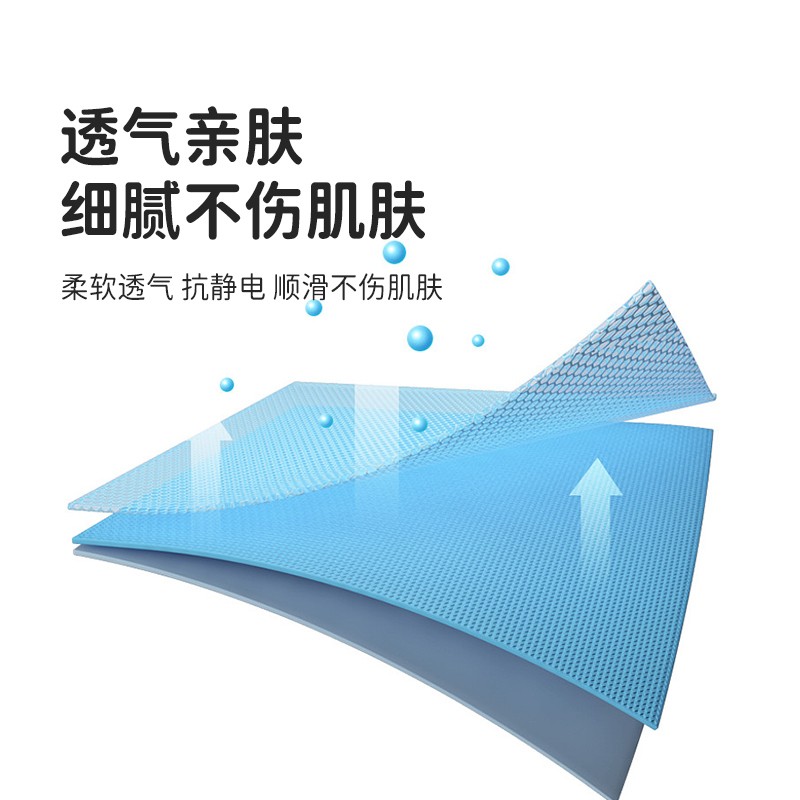 透气亲肤
细腻不伤肌肤

柔软透气 抗静电 顺滑不伤肌肤